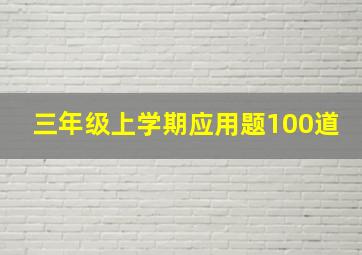 三年级上学期应用题100道